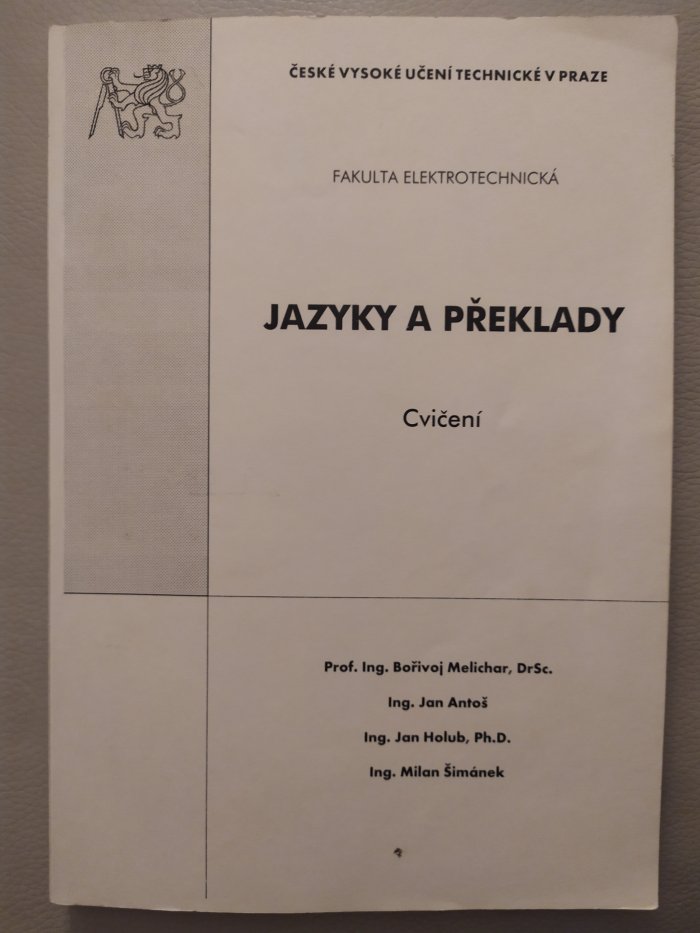 ČESKÉ VYSOKÉ UČENÍ TECHNICKÉ V PRAZE

FAKULTA ELEKTROTECHNICKÁ

JAZYKY A PŘEKLADY

Cvičení

Prof. Ing. Bořivoj Melichar, DrSc.

Ing. Jan Antoš

Ing. Jan Holub, Ph.D.

Ing. Milan Šimánek